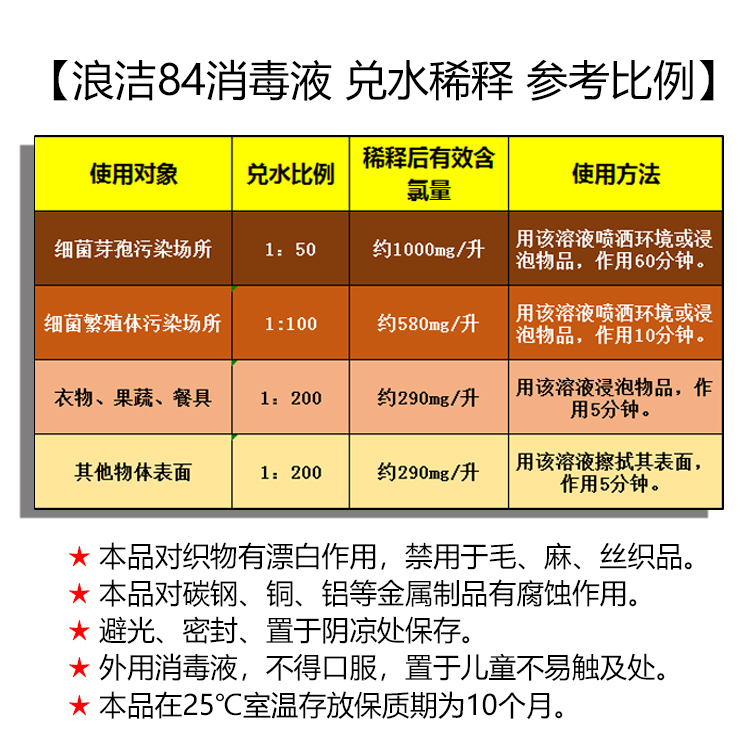 【浪洁84消毒液 兑水稀释 参考比例】

| 使用对象 | 兑水比例 | 稀释后有效含氯量 | 使用方法 |
|---|---|---|---|
| 细菌芽孢污染场所 | 1：50 | 约1000mg/升 | 用该溶液喷洒环境或浸泡物品，作用60分钟。 |
| 细菌繁殖体污染场所 | 1:100 | 约580mg/升 | 用该溶液喷洒环境或浸泡物品，作用10分钟。 |
| 衣物、果蔬、餐具 | 1：200 | 约290mg/升 | 用该溶液浸泡物品，作用5分钟。 |
| 其他物体表面 | 1：200 | 约290mg/升 | 用该溶液擦拭其表面，作用5分钟。 |

★ 本品对织物有漂白作用，禁用于毛、麻、丝织品。
★ 本品对碳钢、铜、铝等金属制品有腐蚀作用。
★ 避光、密封、置于阴凉处保存。
★ 外用消毒液，不得口服，置于儿童不易触及处。
★ 本品在25℃室温存放保质期为10个月。